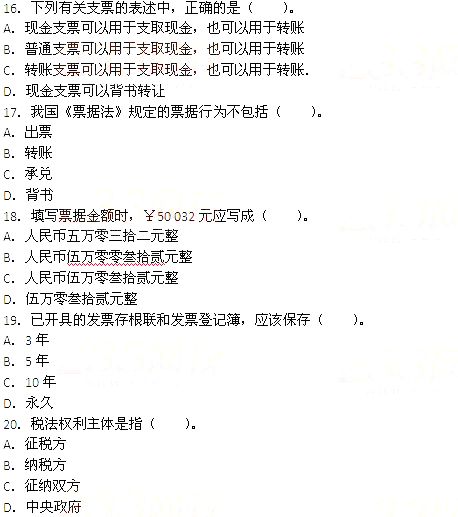 16.下列有关支票的表述中，正确的是（ ）。
A.现金支票可以用于支取现金，也可以用于转账
B.普通支票可以用于支取现金，也可以用于转账
C.转账支票可以用于支取现金，也可以用于转账.
D.现金支票可以背书转让
17.我国《票据法》规定的票据行为不包括（ ）。
A.出票
B.转账
C.承兑
D.背书
18.填写票据金额时，￥50 032元应写成（ ）。
A.人民币五万零三拾二元整
B.人民币伍万零零叁拾贰元整
C.人民币伍万零叁拾贰元整
D.伍万零叁拾贰元整
19.已开具的发票存根联和发票登记簿，应该保存（ ）。
A.3年
B.5年
C.10年
D.永久
20.税法权利主体是指（ ）。
A.征税方
B.纳税方
C.征纳双方
D.中央政府